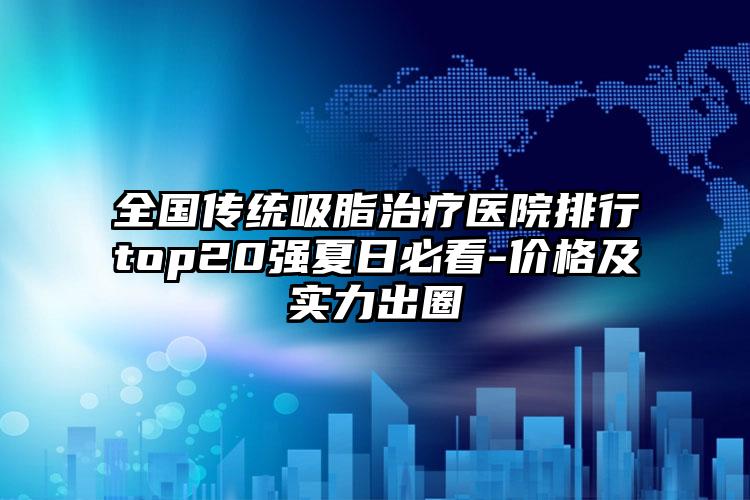 全国传统吸脂治疗医院排行top20强夏日必看-价格及实力出圈